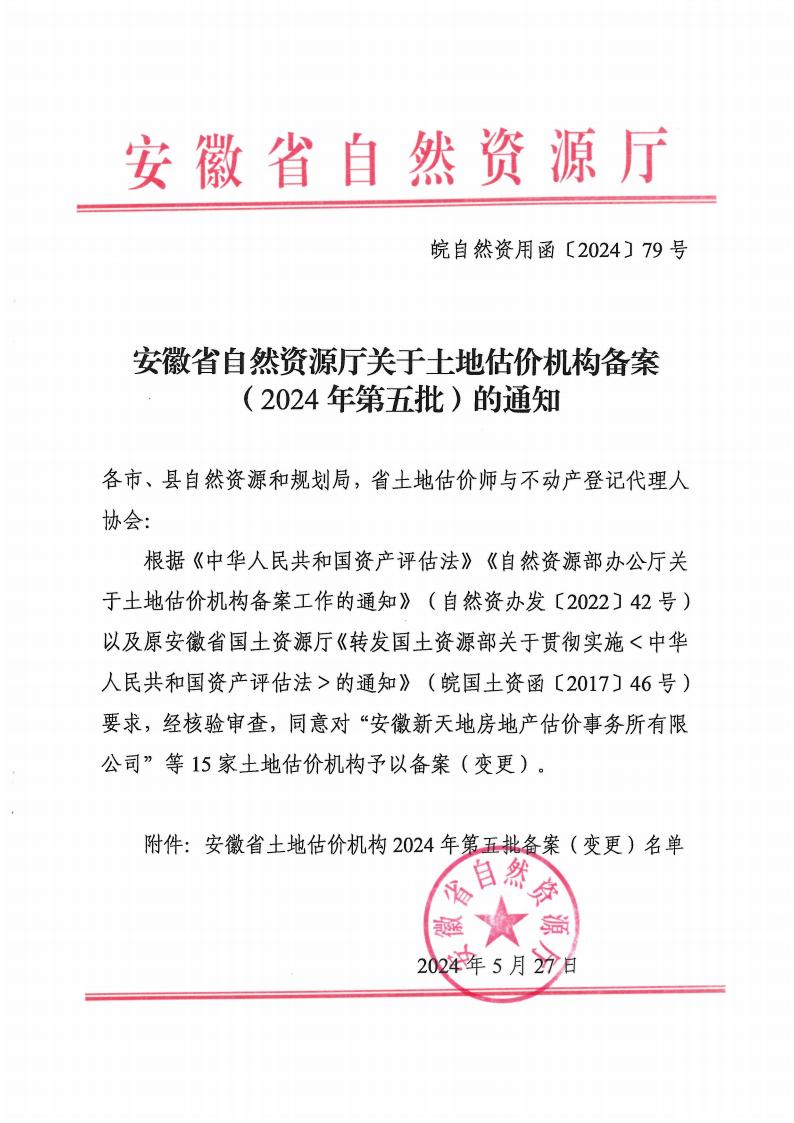 安徽省自然资源厅

皖自然资用函〔2024〕79号

安徽省自然资源厅关于土地估价机构备案（2024年第五批）的通知

各市、县自然资源和规划局，省土地估价师与不动产登记代理人协会：

根据《中华人民共和国资产评估法》《自然资源部办公厅关于土地估价机构备案工作的通知》（自然资办发〔2022〕42号）以及原安徽省国土资源厅《转发国土资源部关于贯彻实施＜中华人民共和国资产评估法＞的通知》（皖国土资函〔2017〕46号）要求，经核验审查，同意对“安徽新天地房地产估价事务所有限公司”等15家土地估价机构予以备案（变更）。

附件：安徽省土地估价机构2024年第五批备案（变更）名单

安徽省自然资源厅

2024年5月27日